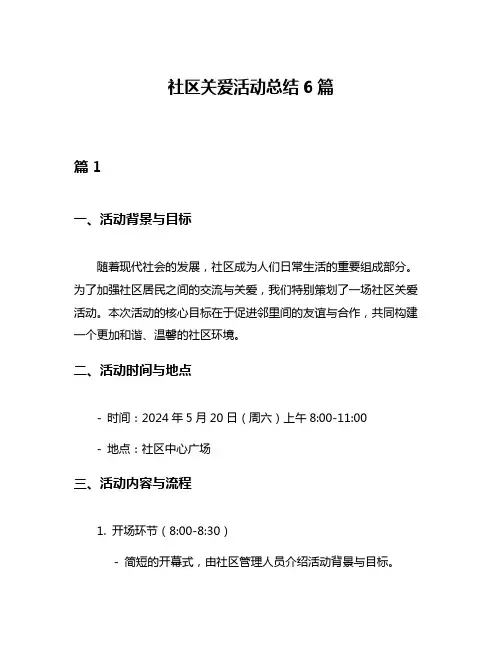 社区关爱活动总结 6 篇

篇 1

一、活动背景与目标

随着现代社会的发展，社区成为人们日常生活的重要组成部分。为了加强社区居民之间的交流与关爱，我们特别策划了一场社区关爱活动。本次活动的核心目标在于促进邻里间的友谊与合作，共同构建一个更加和谐、温馨的社区环境。

二、活动时间与地点

- 时间：2024 年 5 月 20 日（周六）上午 8:00-11:00

- 地点：社区中心广场

三、活动内容与流程

1. 开场环节（8:00-8:30）

- 简短的开幕式，由社区管理人员介绍活动背景与目标。